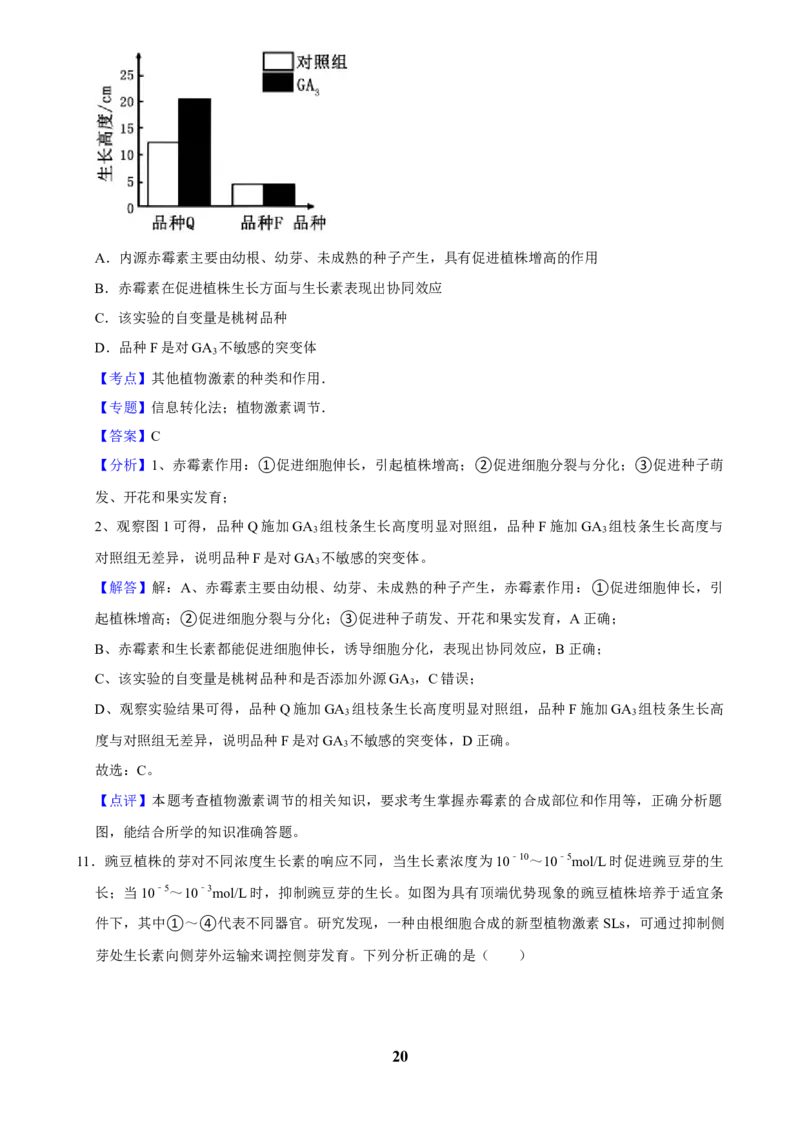 对照组
$GA_3$
生长高度/cm
25
20
15
10
5
0
品种Q
品种F
品种

A．内源赤霉素主要由幼根、幼芽、未成熟的种子产生，具有促进植株增高的作用

B．赤霉素在促进植株生长方面与生长素表现出协同效应

C．该实验的自变量是桃树品种

D．品种 F 是对 $GA_3$ 不敏感的突变体

【考点】其他植物激素的种类和作用．

【专题】信息转化法；植物激素调节．

【答案】C

【分析】1、赤霉素作用：①促进细胞伸长，引起植株增高；②促进细胞分裂与分化；③促进种子萌发、开花和果实发育；

2、观察图 1 可得，品种 Q 施加 $GA_3$ 组枝条生长高度明显对照组，品种 F 施加 $GA_3$ 组枝条生长高度与对照组无差异，说明品种 F 是对 $GA_3$ 不敏感的突变体。

【解答】解：A、赤霉素主要由幼根、幼芽、未成熟的种子产生，赤霉素作用：①促进细胞伸长，引起植株增高；②促进细胞分裂与分化；③促进种子萌发、开花和果实发育，A 正确；

B、赤霉素和生长素都能促进细胞伸长，诱导细胞分化，表现出协同效应，B 正确；

C、该实验的自变量是桃树品种和是否添加外源 $GA_3$，C 错误；

D、观察实验结果可得，品种 Q 施加 $GA_3$ 组枝条生长高度明显对照组，品种 F 施加 $GA_3$ 组枝条生长高度与对照组无差异，说明品种 F 是对 $GA_3$ 不敏感的突变体，D 正确。

故选：C。

【点评】本题考查植物激素调节的相关知识，要求考生掌握赤霉素的合成部位和作用等，正确分析题图，能结合所学的知识准确答题。

11．豌豆植株的芽对不同浓度生长素的响应不同，当生长素浓度为 $10^{-10}$～$10^{-5}$mol/L 时促进豌豆芽的生长；当 $10^{-5}$～$10^{-3}$mol/L 时，抑制豌豆芽的生长。如图为具有顶端优势现象的豌豆植株培养于适宜条件下，其中①～④代表不同器官。研究发现，一种由根细胞合成的新型植物激素 SLs，可通过抑制侧芽处生长素向侧芽外运输来调控侧芽发育。下列分析正确的是（　　）

20